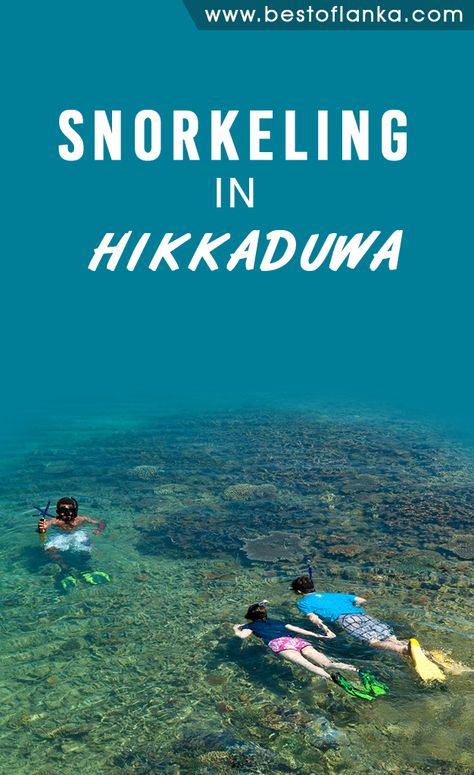 www.bestoflanka.com

SNORKELING
IN
HIKKADUWA